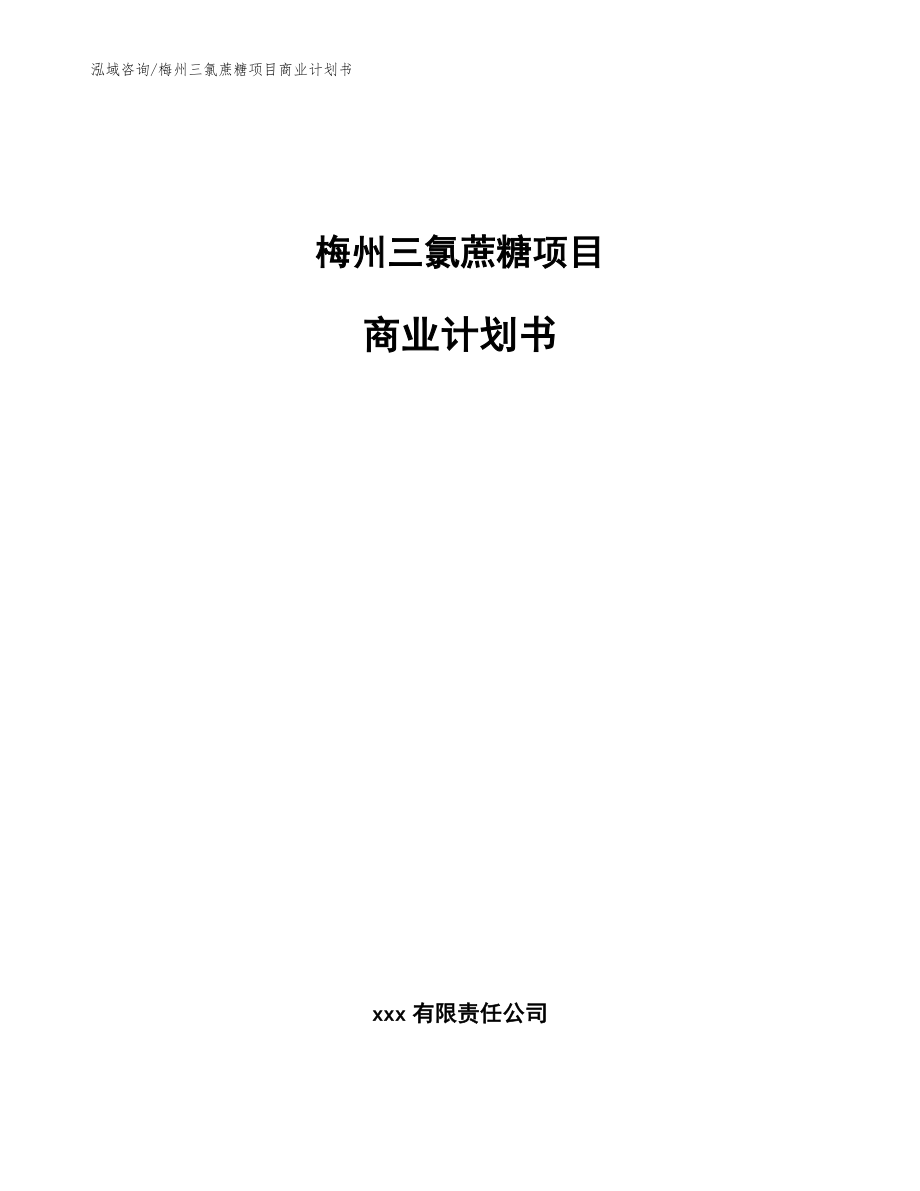 泓域咨询/梅州三氯蔗糖项目商业计划书

梅州三氯蔗糖项目

商业计划书

xxx 有限责任公司